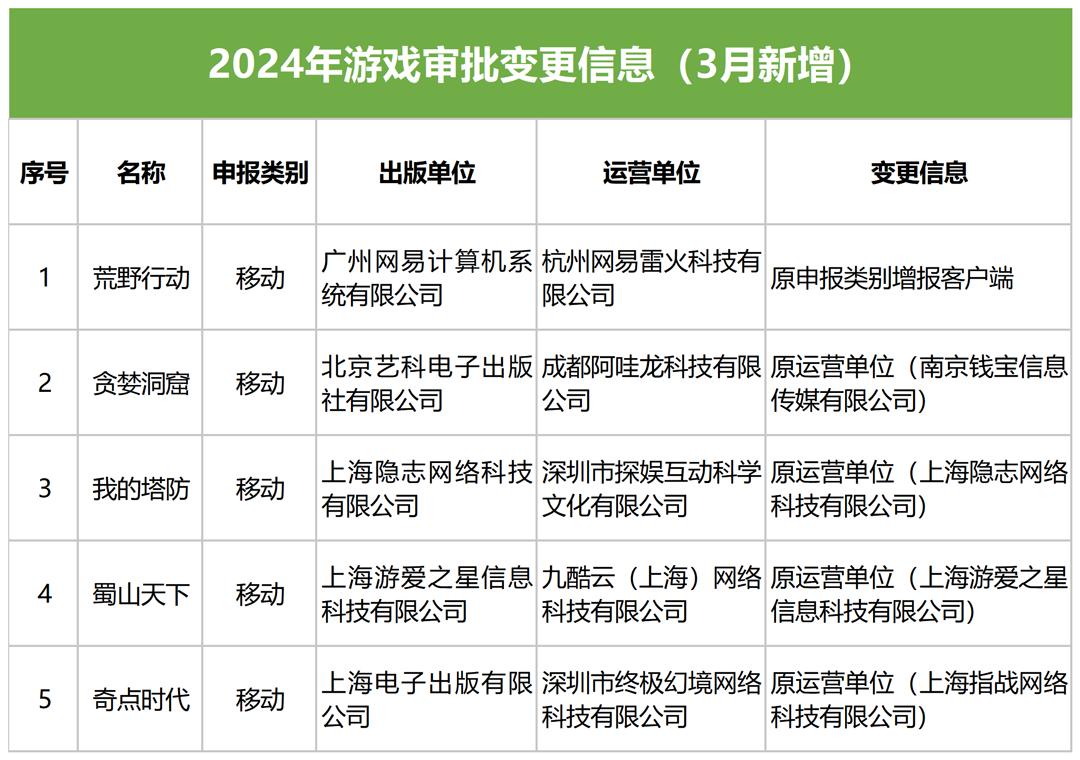 2024年游戏审批变更信息（3月新增）

| 序号 | 名称 | 申报类别 | 出版单位 | 运营单位 | 变更信息 |
|---|---|---|---|---|---|
| 1 | 荒野行动 | 移动 | 广州网易计算机系统有限公司 | 杭州网易雷火科技有限公司 | 原申报类别增报客户端 |
| 2 | 贪婪洞窟 | 移动 | 北京艺科电子出版社有限公司 | 成都阿哇龙科技有限公司 | 原运营单位（南京钱宝信息传媒有限公司） |
| 3 | 我的塔防 | 移动 | 上海隐志网络科技有限公司 | 深圳市探娱互动科学文化有限公司 | 原运营单位（上海隐志网络科技有限公司） |
| 4 | 蜀山天下 | 移动 | 上海游爱之星信息科技有限公司 | 九酷云（上海）网络科技有限公司 | 原运营单位（上海游爱之星信息科技有限公司） |
| 5 | 奇点时代 | 移动 | 上海电子出版有限公司 | 深圳市终极幻境网络科技有限公司 | 原运营单位（上海指战网络科技有限公司） |